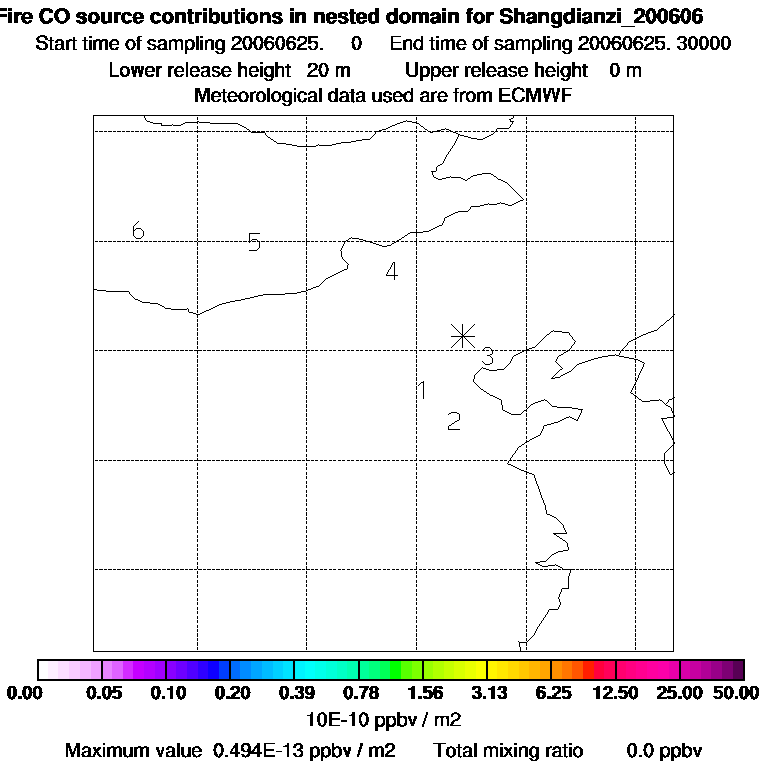 Fire CO source contributions in nested domain for Shangdianzi_200606
Start time of sampling 20060625. 0 End time of sampling 20060625. 30000
Lower release height 20 m Upper release height 0 m
Meteorological data used are from ECMWF

6
5
4
3
1
2

0.00 0.05 0.10 0.20 0.39 0.78 1.56 3.13 6.25 12.50 25.00 50.00
10E-10 ppbv / m2
Maximum value 0.494E-13 ppbv / m2 Total mixing ratio 0.0 ppbv